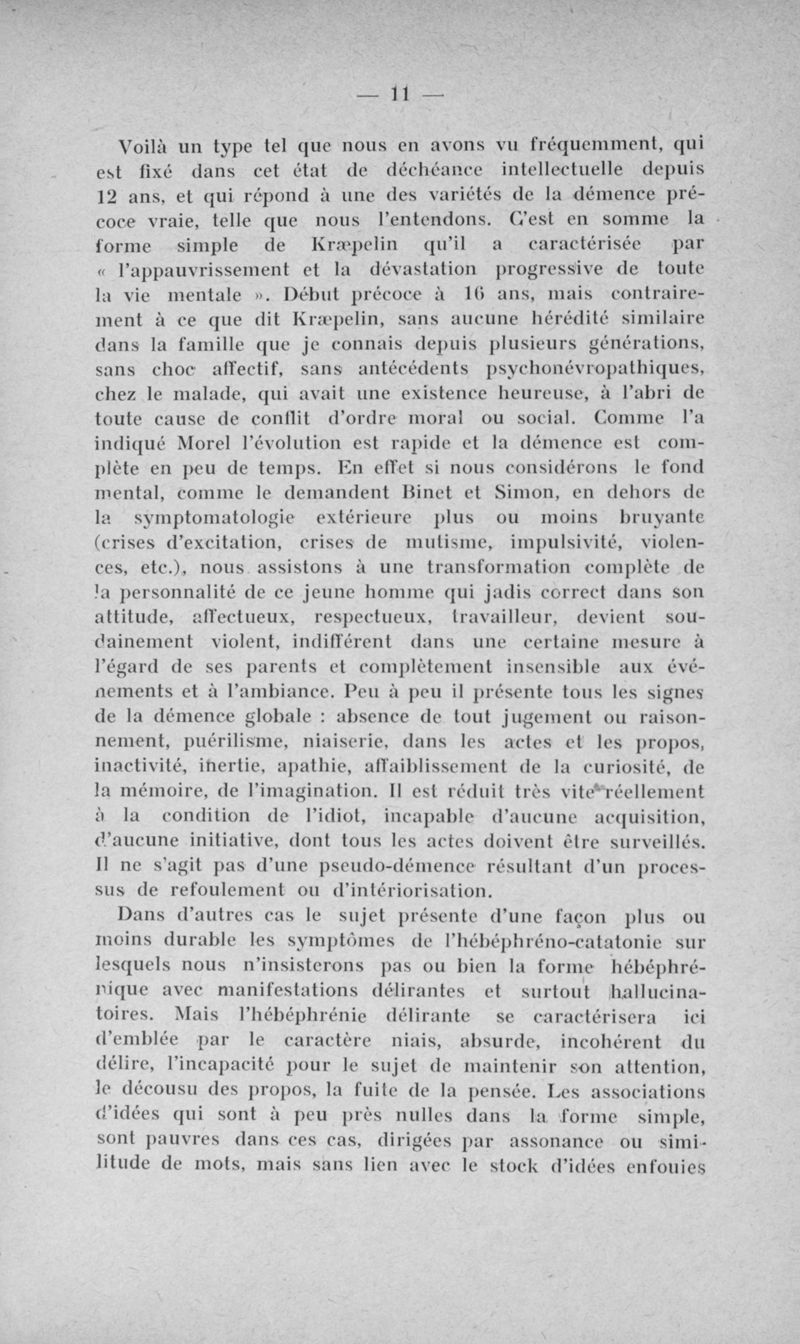 — 11 —

Voilà un type tel que nous en avons vu fréquemment, qui est fixé dans cet état de déchéance intellectuelle depuis 12 ans, et qui répond à une des variétés de la démence précoce vraie, telle que nous l'entendons. C'est en somme la forme simple de Kræpelin qu'il a caractérisée par « l'appauvrissement et la dévastation progressive de toute la vie mentale ». Début précoce à 16 ans, mais contrairement à ce que dit Kræpelin, sans aucune hérédité similaire dans la famille que je connais depuis plusieurs générations, sans choc affectif, sans antécédents psychonévropathiques, chez le malade, qui avait une existence heureuse, à l'abri de toute cause de conflit d'ordre moral ou social. Comme l'a indiqué Morel l'évolution est rapide et la démence est complète en peu de temps. En effet si nous considérons le fond mental, comme le demandent Binet et Simon, en dehors de la symptomatologie extérieure plus ou moins bruyante (crises d'excitation, crises de mutisme, impulsivité, violences, etc.), nous assistons à une transformation complète de la personnalité de ce jeune homme qui jadis correct dans son attitude, affectueux, respectueux, travailleur, devient soudainement violent, indifférent dans une certaine mesure à l'égard de ses parents et complètement insensible aux événements et à l'ambiance. Peu à peu il présente tous les signes de la démence globale : absence de tout jugement ou raisonnement, puérilisme, niaiserie, dans les actes et les propos, inactivité, inertie, apathie, affaiblissement de la curiosité, de la mémoire, de l'imagination. Il est réduit très vite réellement à la condition de l'idiot, incapable d'aucune acquisition, d'aucune initiative, dont tous les actes doivent être surveillés. Il ne s'agit pas d'une pseudo-démence résultant d'un processus de refoulement ou d'intériorisation.

Dans d'autres cas le sujet présente d'une façon plus ou moins durable les symptômes de l'hébéphréno-catatonie sur lesquels nous n'insisterons pas ou bien la forme hébéphrénique avec manifestations délirantes et surtout hallucinatoires. Mais l'hébéphrénie délirante se caractérisera ici d'emblée par le caractère niais, absurde, incohérent du délire, l'incapacité pour le sujet de maintenir son attention, le décousu des propos, la fuite de la pensée. Les associations d'idées qui sont à peu près nulles dans la forme simple, sont pauvres dans ces cas, dirigées par assonance ou similitude de mots, mais sans lien avec le stock d'idées enfouies